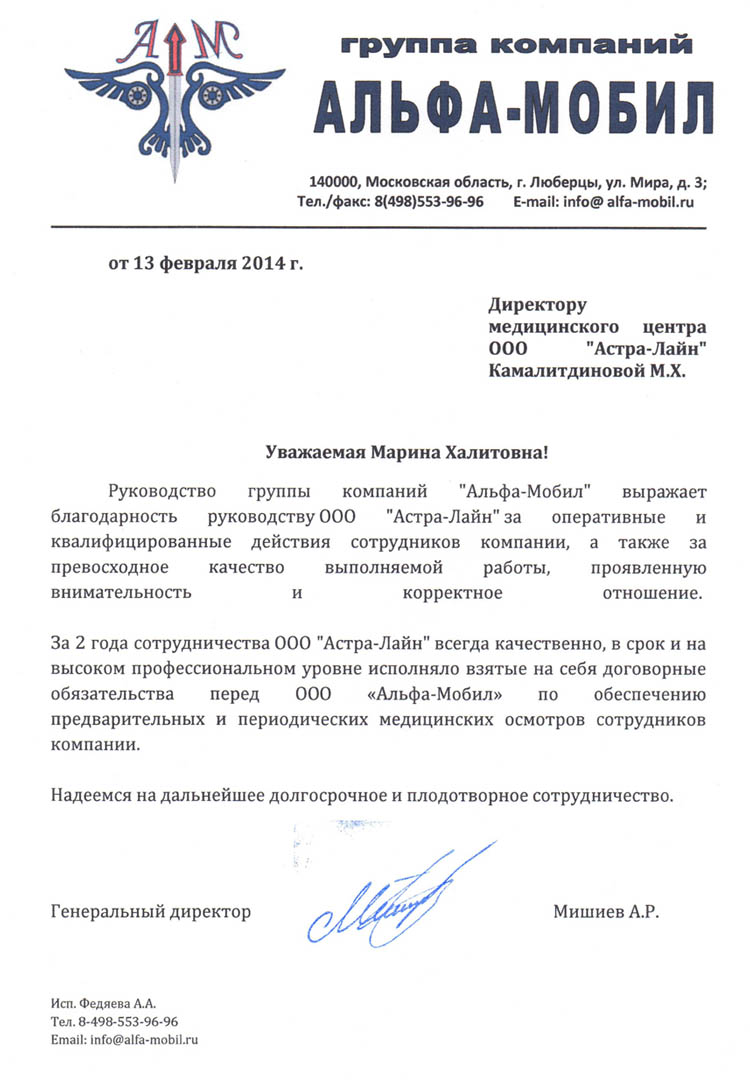 АМ

группа компаний
АЛЬФА-МОБИЛ

140000, Московская область, г. Люберцы, ул. Мира, д. 3;
Тел./факс: 8(498)553-96-96 E-mail: info@ alfa-mobil.ru

от 13 февраля 2014 г.

Директору
медицинского центра
ООО "Астра-Лайн"
Камалитдиновой М.Х.

Уважаемая Марина Халитовна!

Руководство группы компаний "Альфа-Мобил" выражает благодарность руководству ООО "Астра-Лайн" за оперативные и квалифицированные действия сотрудников компании, а также за превосходное качество выполняемой работы, проявленную внимательность и корректное отношение.

За 2 года сотрудничества ООО "Астра-Лайн" всегда качественно, в срок и на высоком профессиональном уровне исполняло взятые на себя договорные обязательства перед ООО «Альфа-Мобил» по обеспечению предварительных и периодических медицинских осмотров сотрудников компании.

Надеемся на дальнейшее долгосрочное и плодотворное сотрудничество.

Генеральный директор Мишиев А.Р.

Исп. Федяева А.А.
Тел. 8-498-553-96-96
Email: info@alfa-mobil.ru